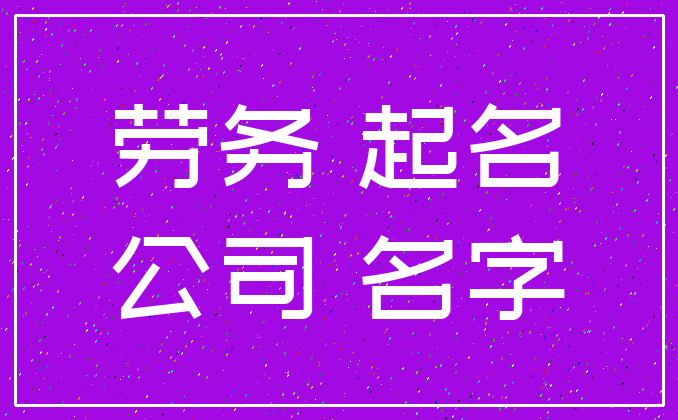 劳务 起名
公司 名字